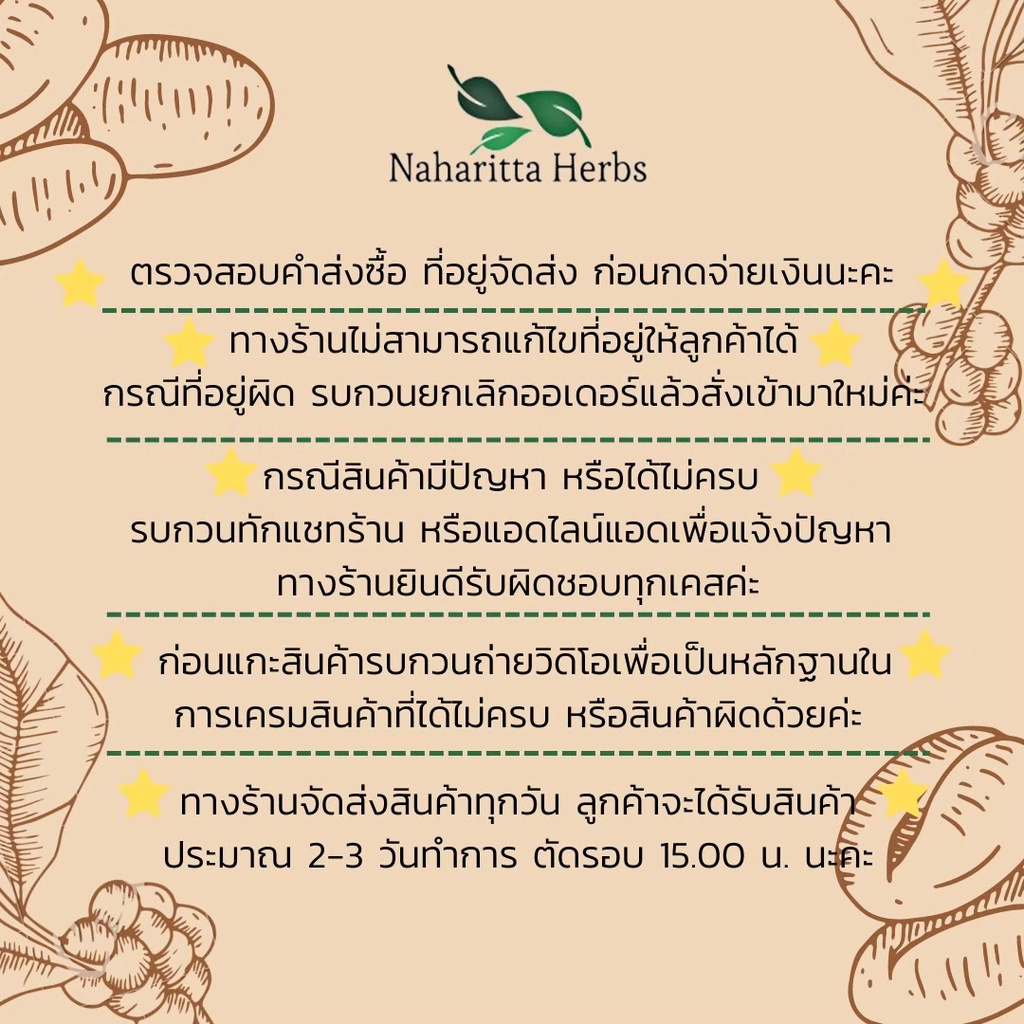 Naharitta Herbs

ตรวจสอบคำสั่งซื้อ ที่อยู่จัดส่ง ก่อนกดจ่ายเงินนะคะ

ทางร้านไม่สามารถแก้ไขที่อยู่ให้ลูกค้าได้
กรณีที่อยู่ผิด รบกวนยกเลิกออเดอร์แล้วสั่งเข้ามาใหม่ค่ะ

กรณีสินค้ามีปัญหา หรือได้ไม่ครบ
รบกวนทักแชทร้าน หรือแอดไลน์แอดเพื่อแจ้งปัญหา
ทางร้านยินดีรับผิดชอบทุกเคสค่ะ

ก่อนแกะสินค้ารบกวนถ่ายวิดิโอเพื่อเป็นหลักฐานใน
การเครมสินค้าที่ได้ไม่ครบ หรือสินค้าผิดด้วยค่ะ

ทางร้านจัดส่งสินค้าทุกวัน ลูกค้าจะได้รับสินค้า
ประมาณ 2-3 วันทำการ ตัดรอบ 15.00 น. นะคะ